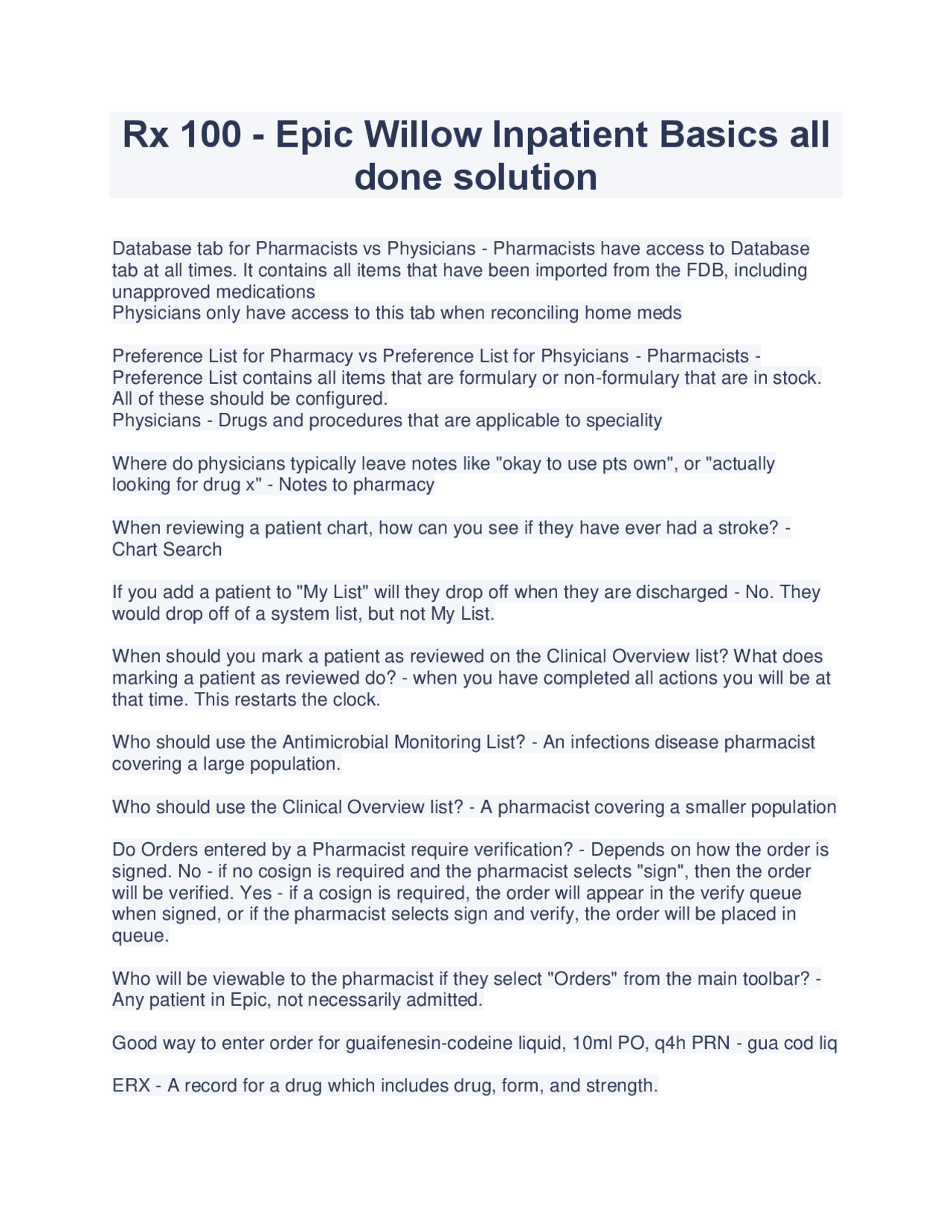 Rx 100 - Epic Willow Inpatient Basics all done solution

Database tab for Pharmacists vs Physicians - Pharmacists have access to Database tab at all times. It contains all items that have been imported from the FDB, including unapproved medications
Physicians only have access to this tab when reconciling home meds

Preference List for Pharmacy vs Preference List for Phsyicians - Pharmacists - Preference List contains all items that are formulary or non-formulary that are in stock. All of these should be configured.
Physicians - Drugs and procedures that are applicable to speciality

Where do physicians typically leave notes like "okay to use pts own", or "actually looking for drug x" - Notes to pharmacy

When reviewing a patient chart, how can you see if they have ever had a stroke? - Chart Search

If you add a patient to "My List" will they drop off when they are discharged - No. They would drop off of a system list, but not My List.

When should you mark a patient as reviewed on the Clinical Overview list? What does marking a patient as reviewed do? - when you have completed all actions you will be at that time. This restarts the clock.

Who should use the Antimicrobial Monitoring List? - An infections disease pharmacist covering a large population.

Who should use the Clinical Overview list? - A pharmacist covering a smaller population

Do Orders entered by a Pharmacist require verification? - Depends on how the order is signed. No - if no cosign is required and the pharmacist selects "sign", then the order will be verified. Yes - if a cosign is required, the order will appear in the verify queue when signed, or if the pharmacist selects sign and verify, the order will be placed in queue.

Who will be viewable to the pharmacist if they select "Orders" from the main toolbar? - Any patient in Epic, not necessarily admitted.

Good way to enter order for guaifenesin-codeine liquid, 10ml PO, q4h PRN - gua cod liq

ERX - A record for a drug which includes drug, form, and strength.